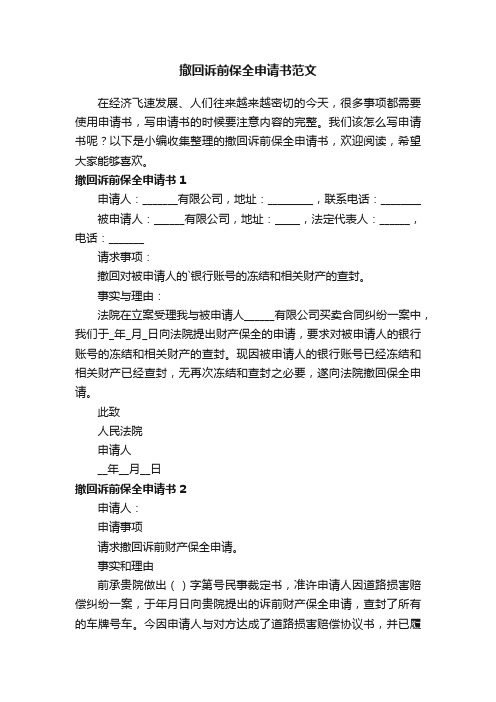 撤回诉前保全申请书范文

在经济飞速发展、人们往来越来越密切的今天，很多事项都需要使用申请书，写申请书的时候要注意内容的完整。我们该怎么写申请书呢？以下是小编收集整理的撤回诉前保全申请书，欢迎阅读，希望大家能够喜欢。

撤回诉前保全申请书 1

申请人：______有限公司，地址：________，联系电话：_______

被申请人：_____有限公司，地址：____，法定代表人：_____，电话：______

请求事项：

撤回对被申请人的`银行账号的冻结和相关财产的查封。

事实与理由：

法院在立案受理我与被申请人_____有限公司买卖合同纠纷一案中，我们于_年_月_日向法院提出财产保全的申请，要求对被申请人的银行账号的冻结和相关财产的查封。现因被申请人的银行账号已经冻结和相关财产已经查封，无再次冻结和查封之必要，遂向法院撤回保全申请。

此致

人民法院

申请人

__年__月__日

撤回诉前保全申请书 2

申请人：

申请事项

请求撤回诉前财产保全申请。

事实和理由

前承贵院做出（ ）字第号民事裁定书，准许申请人因道路损害赔偿纠纷一案，于年月日向贵院提出的诉前财产保全申请，查封了所有的车牌号车。今因申请人与对方达成了道路损害赔偿协议书，并已履